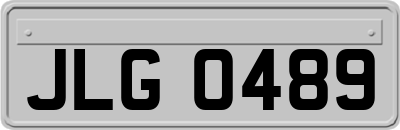 JLG 0489